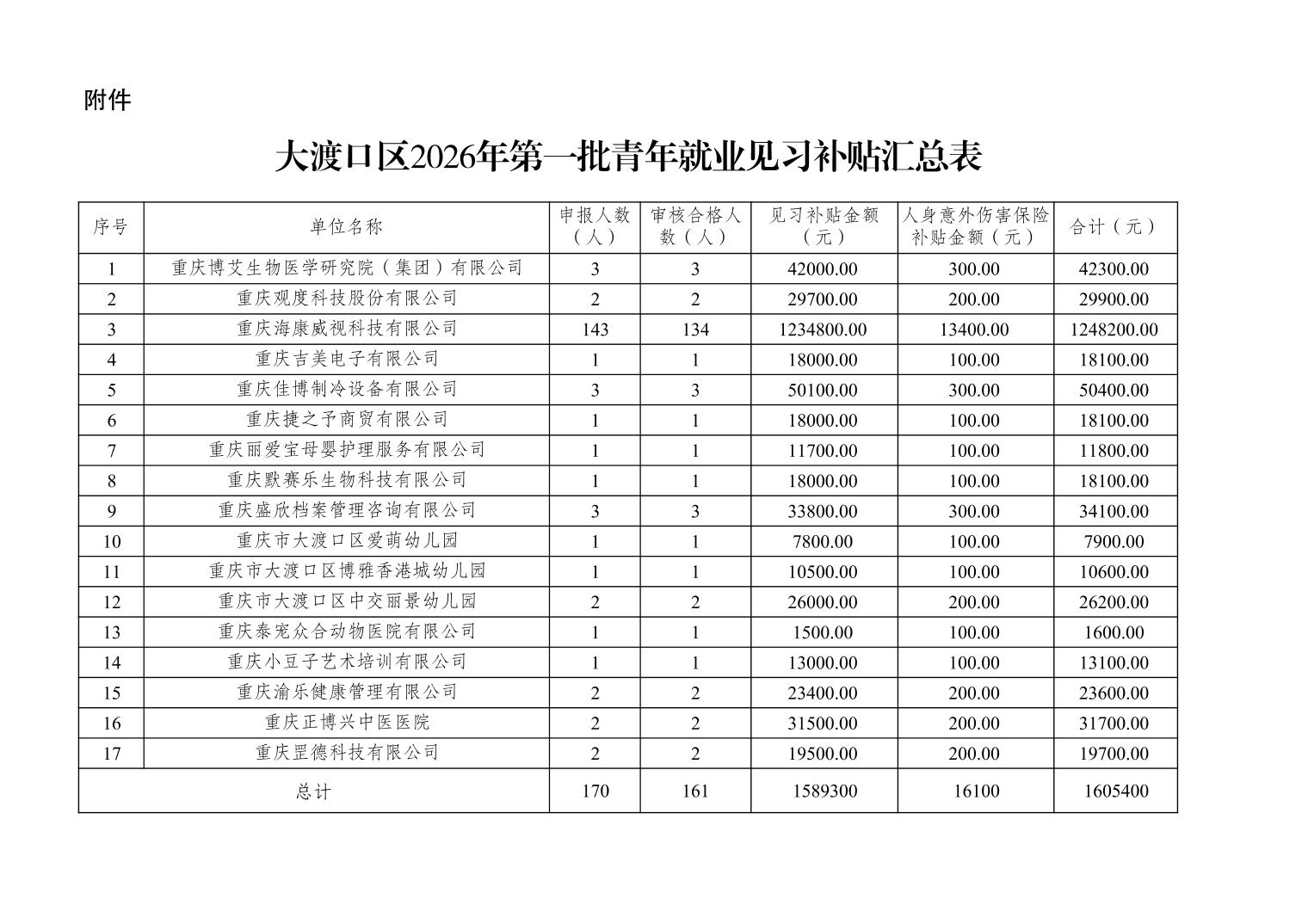 附件

大渡口区2026年第一批青年就业见习补贴汇总表

| 序号 | 单位名称 | 申报人数（人） | 审核合格人数（人） | 见习补贴金额（元） | 人身意外伤害保险补贴金额（元） | 合计（元） |
|---|---|---|---|---|---|---|
| 1 | 重庆博艾生物医学研究院（集团）有限公司 | 3 | 3 | 42000.00 | 300.00 | 42300.00 |
| 2 | 重庆观度科技股份有限公司 | 2 | 2 | 29700.00 | 200.00 | 29900.00 |
| 3 | 重庆海康威视科技有限公司 | 143 | 134 | 1234800.00 | 13400.00 | 1248200.00 |
| 4 | 重庆吉美电子有限公司 | 1 | 1 | 18000.00 | 100.00 | 18100.00 |
| 5 | 重庆佳博制冷设备有限公司 | 3 | 3 | 50100.00 | 300.00 | 50400.00 |
| 6 | 重庆捷之予商贸有限公司 | 1 | 1 | 18000.00 | 100.00 | 18100.00 |
| 7 | 重庆丽爱宝母婴护理服务有限公司 | 1 | 1 | 11700.00 | 100.00 | 11800.00 |
| 8 | 重庆默赛乐生物科技有限公司 | 1 | 1 | 18000.00 | 100.00 | 18100.00 |
| 9 | 重庆盛欣档案管理咨询有限公司 | 3 | 3 | 33800.00 | 300.00 | 34100.00 |
| 10 | 重庆市大渡口区爱萌幼儿园 | 1 | 1 | 7800.00 | 100.00 | 7900.00 |
| 11 | 重庆市大渡口区博雅香港城幼儿园 | 1 | 1 | 10500.00 | 100.00 | 10600.00 |
| 12 | 重庆市大渡口区中交丽景幼儿园 | 2 | 2 | 26000.00 | 200.00 | 26200.00 |
| 13 | 重庆泰宠众合动物医院有限公司 | 1 | 1 | 1500.00 | 100.00 | 1600.00 |
| 14 | 重庆小豆子艺术培训有限公司 | 1 | 1 | 13000.00 | 100.00 | 13100.00 |
| 15 | 重庆渝乐健康管理有限公司 | 2 | 2 | 23400.00 | 200.00 | 23600.00 |
| 16 | 重庆正博兴中医医院 | 2 | 2 | 31500.00 | 200.00 | 31700.00 |
| 17 | 重庆罡德科技有限公司 | 2 | 2 | 19500.00 | 200.00 | 19700.00 |
| 总计 | | 170 | 161 | 1589300 | 16100 | 1605400 |